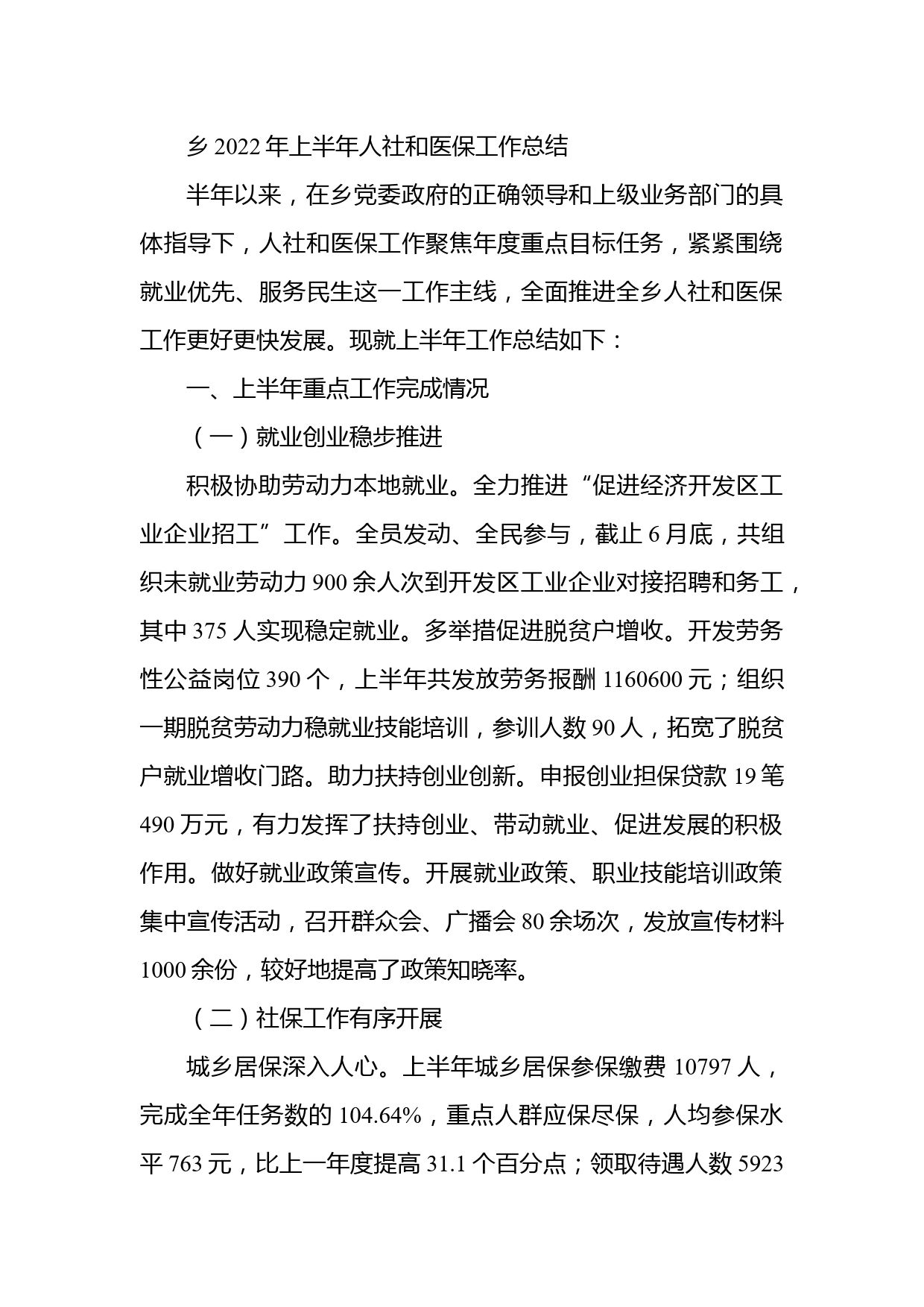 乡 2022 年上半年人社和医保工作总结

半年以来，在乡党委政府的正确领导和上级业务部门的具体指导下，人社和医保工作聚焦年度重点目标任务，紧紧围绕就业优先、服务民生这一工作主线，全面推进全乡人社和医保工作更好更快发展。现就上半年工作总结如下：

一、上半年重点工作完成情况

（一）就业创业稳步推进

积极协助劳动力本地就业。全力推进“促进经济开发区工业企业招工”工作。全员发动、全民参与，截止 6 月底，共组织未就业劳动力 900 余人次到开发区工业企业对接招聘和务工，其中 375 人实现稳定就业。多举措促进脱贫户增收。开发劳务性公益岗位 390 个，上半年共发放劳务报酬 1160600 元；组织一期脱贫劳动力稳就业技能培训，参训人数 90 人，拓宽了脱贫户就业增收门路。助力扶持创业创新。申报创业担保贷款 19 笔 490 万元，有力发挥了扶持创业、带动就业、促进发展的积极作用。做好就业政策宣传。开展就业政策、职业技能培训政策集中宣传活动，召开群众会、广播会 80 余场次，发放宣传材料 1000 余份，较好地提高了政策知晓率。

（二）社保工作有序开展

城乡居保深入人心。上半年城乡居保参保缴费 10797 人，完成全年任务数的 104.64%，重点人群应保尽保，人均参保水平 763 元，比上一年度提高 31.1 个百分点；领取待遇人数 5923